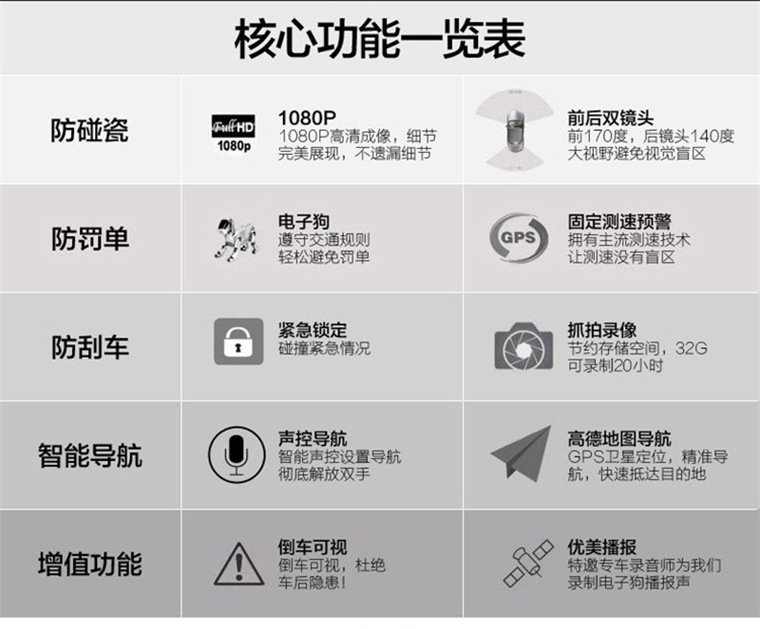 核心功能一览表

| 防碰瓷 | Full HD 1080p 1080P 1080P高清成像，细节完美展现，不遗漏细节 | 前后双镜头 前170度，后镜头140度大视野避免视觉盲区 |
|---|---|---|
| 防罚单 | 电子狗 遵守交通规则 轻松避免罚单 | GPS 固定测速预警 拥有主流测速技术 让测速没有盲区 |
| 防刮车 | 紧急锁定 碰撞紧急情况 | 抓拍录像 节约存储空间，32G可录制20小时 |
| 智能导航 | 声控导航 智能声控设置导航 彻底解放双手 | 高德地图导航 GPS卫星定位，精准导航，快速抵达目的地 |
| 增值功能 | 倒车可视 倒车可视，杜绝车后隐患！ | 优美播报 特邀专车录音师为我们录制电子狗播报声 |